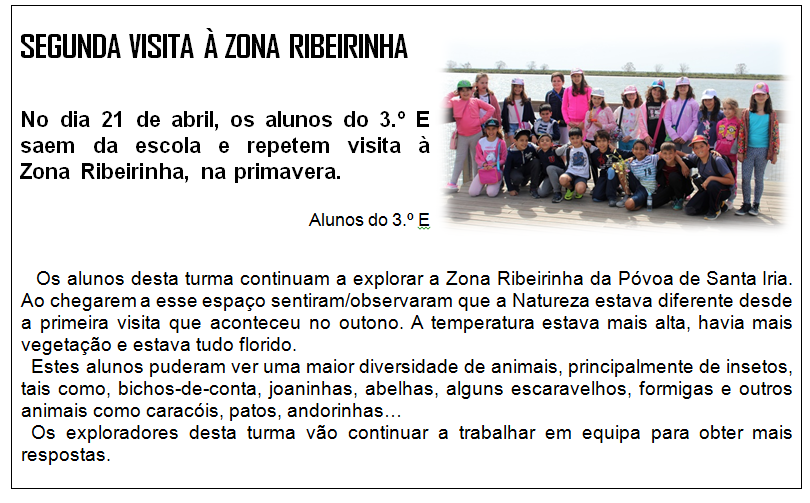 SEGUNDA VISITA À ZONA RIBEIRINHA

No dia 21 de abril, os alunos do 3.º E saem da escola e repetem visita à Zona Ribeirinha, na primavera.

Alunos do 3.º E

Os alunos desta turma continuam a explorar a Zona Ribeirinha da Póvoa de Santa Iria. Ao chegarem a esse espaço sentiram/observaram que a Natureza estava diferente desde a primeira visita que aconteceu no outono. A temperatura estava mais alta, havia mais vegetação e estava tudo florido.

Estes alunos puderam ver uma maior diversidade de animais, principalmente de insetos, tais como, bichos-de-conta, joaninhas, abelhas, alguns escaravelhos, formigas e outros animais como caracóis, patos, andorinhas…

Os exploradores desta turma vão continuar a trabalhar em equipa para obter mais respostas.